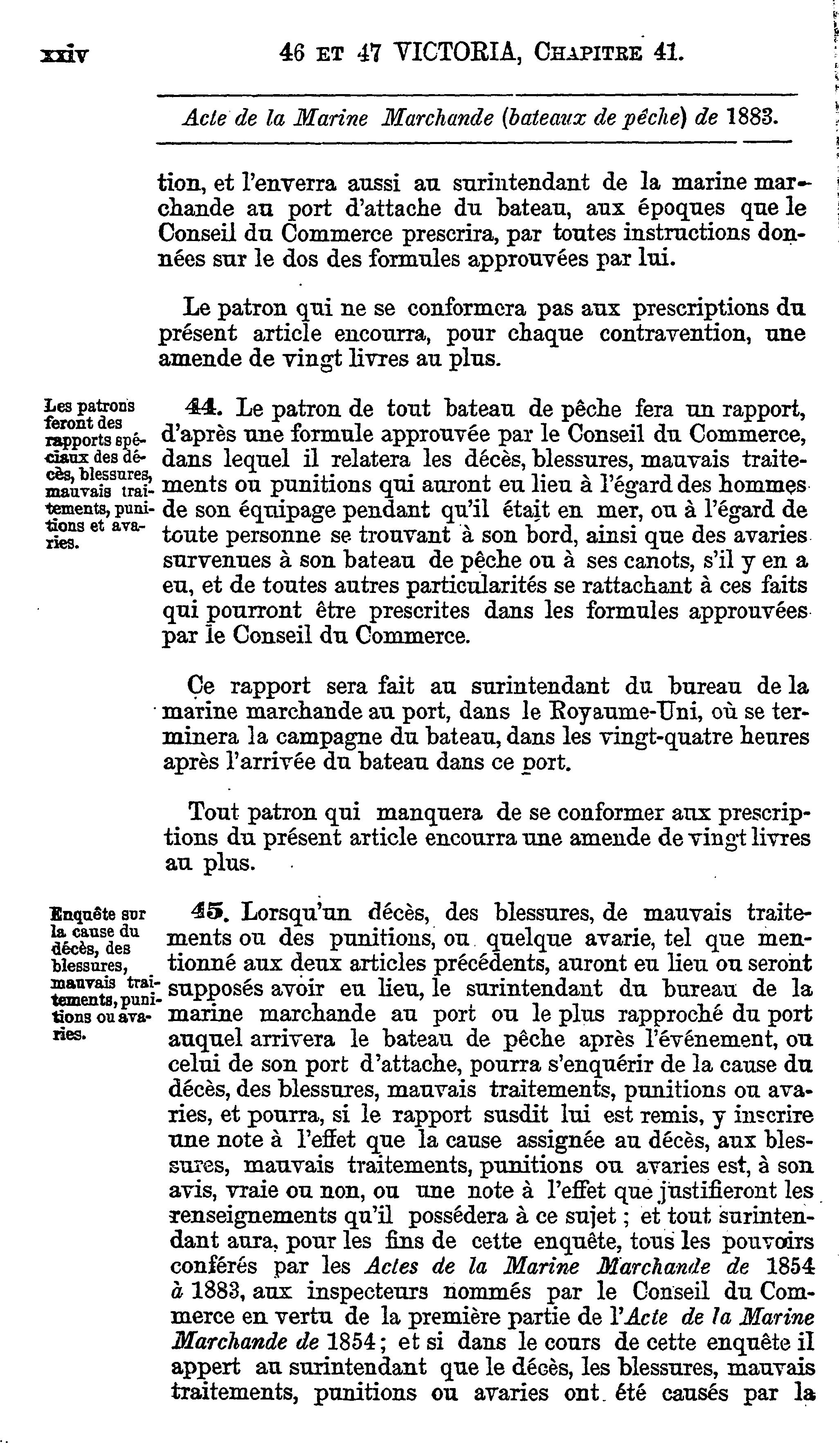 xxiv 46 ET 47 VICTORIA, CHAPITRE 41.

Acte de la Marine Marchande (bateaux de pêche) de 1883.

tion, et l'enverra aussi au surintendant de la marine marchande au port d'attache du bateau, aux époques que le Conseil du Commerce prescrira, par toutes instructions données sur le dos des formules approuvées par lui.

Le patron qui ne se conformera pas aux prescriptions du présent article encourra, pour chaque contravention, une amende de vingt livres au plus.

Les patrons feront des rapports spéciaux des décès, blessures, mauvais traitements, punitions et avaries.

44. Le patron de tout bateau de pêche fera un rapport, d'après une formule approuvée par le Conseil du Commerce, dans lequel il relatera les décès, blessures, mauvais traitements ou punitions qui auront eu lieu à l'égard des hommes de son équipage pendant qu'il était en mer, ou à l'égard de toute personne se trouvant à son bord, ainsi que des avaries survenues à son bateau de pêche ou à ses canots, s'il y en a eu, et de toutes autres particularités se rattachant à ces faits qui pourront être prescrites dans les formules approuvées par le Conseil du Commerce.

Ce rapport sera fait au surintendant du bureau de la marine marchande au port, dans le Royaume-Uni, où se terminera la campagne du bateau, dans les vingt-quatre heures après l'arrivée du bateau dans ce port.

Tout patron qui manquera de se conformer aux prescriptions du présent article encourra une amende de vingt livres au plus.

Enquête sur la cause du décès, des blessures, mauvais traitements, punitions ou avaries.

45. Lorsqu'un décès, des blessures, de mauvais traitements ou des punitions, ou quelque avarie, tel que mentionné aux deux articles précédents, auront eu lieu ou seront supposés avoir eu lieu, le surintendant du bureau de la marine marchande au port ou le plus rapproché du port auquel arrivera le bateau de pêche après l'événement, ou celui de son port d'attache, pourra s'enquérir de la cause du décès, des blessures, mauvais traitements, punitions ou avaries, et pourra, si le rapport susdit lui est remis, y inscrire une note à l'effet que la cause assignée au décès, aux blessures, mauvais traitements, punitions ou avaries est, à son avis, vraie ou non, ou une note à l'effet que justifieront les renseignements qu'il possédera à ce sujet ; et tout surintendant aura, pour les fins de cette enquête, tous les pouvoirs conférés par les Actes de la Marine Marchande de 1854 à 1883, aux inspecteurs nommés par le Conseil du Commerce en vertu de la première partie de l'Acte de la Marine Marchande de 1854 ; et si dans le cours de cette enquête il appert au surintendant que le décès, les blessures, mauvais traitements, punitions ou avaries ont été causés par la